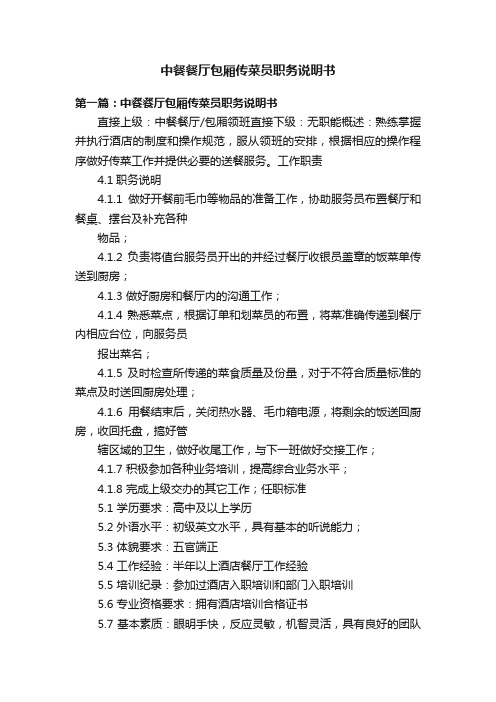 中餐餐厅包厢传菜员职务说明书

第一篇：中餐餐厅包厢传菜员职务说明书

直接上级：中餐餐厅/包厢领班直接下级：无职能概述：熟练掌握并执行酒店的制度和操作规范，服从领班的安排，根据相应的操作程序做好传菜工作并提供必要的送餐服务。工作职责

4.1 职务说明

4.1.1 做好开餐前毛巾等物品的准备工作，协助服务员布置餐厅和餐桌、摆台及补充各种

物品；

4.1.2 负责将值台服务员开出的并经过餐厅收银员盖章的饭菜单传送到厨房；

4.1.3 做好厨房和餐厅内的沟通工作；

4.1.4 熟悉菜点，根据订单和划菜员的布置，将菜准确传递到餐厅内相应台位，向服务员

报出菜名；

4.1.5 及时检查所传递的菜食质量及份量，对于不符合质量标准的菜点及时送回厨房处理；

4.1.6 用餐结束后，关闭热水器、毛巾箱电源，将剩余的饭送回厨房，收回托盘，搞好管

辖区域的卫生，做好收尾工作，与下一班做好交接工作；

4.1.7 积极参加各种业务培训，提高综合业务水平；

4.1.8 完成上级交办的其它工作；任职标准

5.1 学历要求：高中及以上学历

5.2 外语水平：初级英文水平，具有基本的听说能力；

5.3 体貌要求：五官端正

5.4 工作经验：半年以上酒店餐厅工作经验

5.5 培训纪录：参加过酒店入职培训和部门入职培训

5.6 专业资格要求：拥有酒店培训合格证书

5.7 基本素质：眼明手快，反应灵敏，机智灵活，具有良好的团队